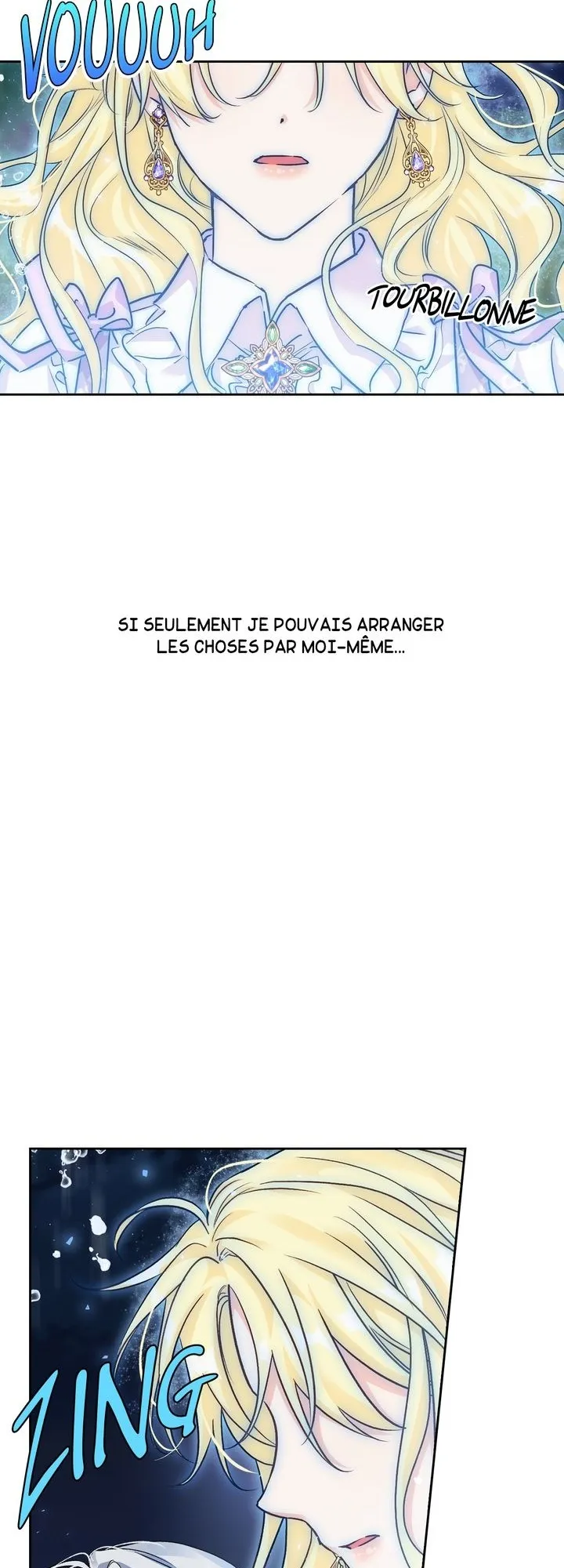 VOUUUH

TOURBILLONNE

SI SEULEMENT JE POUVAIS ARRANGER LES CHOSES PAR MOI-MÊME...

ZING